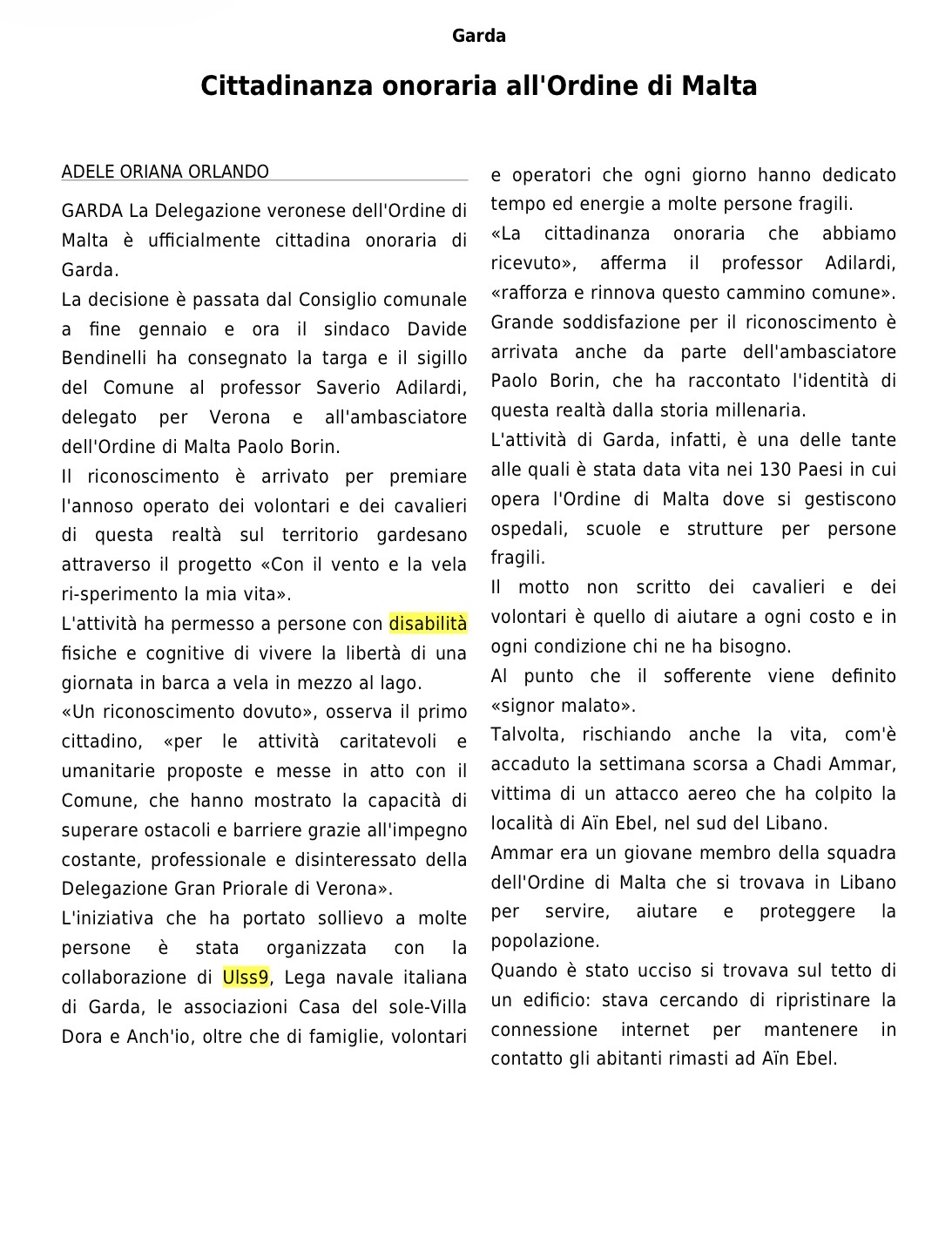 Garda

Cittadinanza onoraria all'Ordine di Malta

ADELE ORIANA ORLANDO

GARDA La Delegazione veronese dell'Ordine di Malta è ufficialmente cittadina onoraria di Garda.

La decisione è passata dal Consiglio comunale a fine gennaio e ora il sindaco Davide Bendinelli ha consegnato la targa e il sigillo del Comune al professor Saverio Adilardi, delegato per Verona e all'ambasciatore dell'Ordine di Malta Paolo Borin.

Il riconoscimento è arrivato per premiare l'annoso operato dei volontari e dei cavalieri di questa realtà sul territorio gardesano attraverso il progetto «Con il vento e la vela ri-sperimento la mia vita».

L'attività ha permesso a persone con disabilità fisiche e cognitive di vivere la libertà di una giornata in barca a vela in mezzo al lago.

«Un riconoscimento dovuto», osserva il primo cittadino, «per le attività caritatevoli e umanitarie proposte e messe in atto con il Comune, che hanno mostrato la capacità di superare ostacoli e barriere grazie all'impegno costante, professionale e disinteressato della Delegazione Gran Priorale di Verona».

L'iniziativa che ha portato sollievo a molte persone è stata organizzata con la collaborazione di Ulss9, Lega navale italiana di Garda, le associazioni Casa del sole-Villa Dora e Anch'io, oltre che di famiglie, volontari e operatori che ogni giorno hanno dedicato tempo ed energie a molte persone fragili.

«La cittadinanza onoraria che abbiamo ricevuto», afferma il professor Adilardi, «rafforza e rinnova questo cammino comune».

Grande soddisfazione per il riconoscimento è arrivata anche da parte dell'ambasciatore Paolo Borin, che ha raccontato l'identità di questa realtà dalla storia millenaria.

L'attività di Garda, infatti, è una delle tante alle quali è stata data vita nei 130 Paesi in cui opera l'Ordine di Malta dove si gestiscono ospedali, scuole e strutture per persone fragili.

Il motto non scritto dei cavalieri e dei volontari è quello di aiutare a ogni costo e in ogni condizione chi ne ha bisogno.

Al punto che il sofferente viene definito «signor malato».

Talvolta, rischiando anche la vita, com'è accaduto la settimana scorsa a Chadi Ammar, vittima di un attacco aereo che ha colpito la località di Aïn Ebel, nel sud del Libano.

Ammar era un giovane membro della squadra dell'Ordine di Malta che si trovava in Libano per servire, aiutare e proteggere la popolazione.

Quando è stato ucciso si trovava sul tetto di un edificio: stava cercando di ripristinare la connessione internet per mantenere in contatto gli abitanti rimasti ad Aïn Ebel.